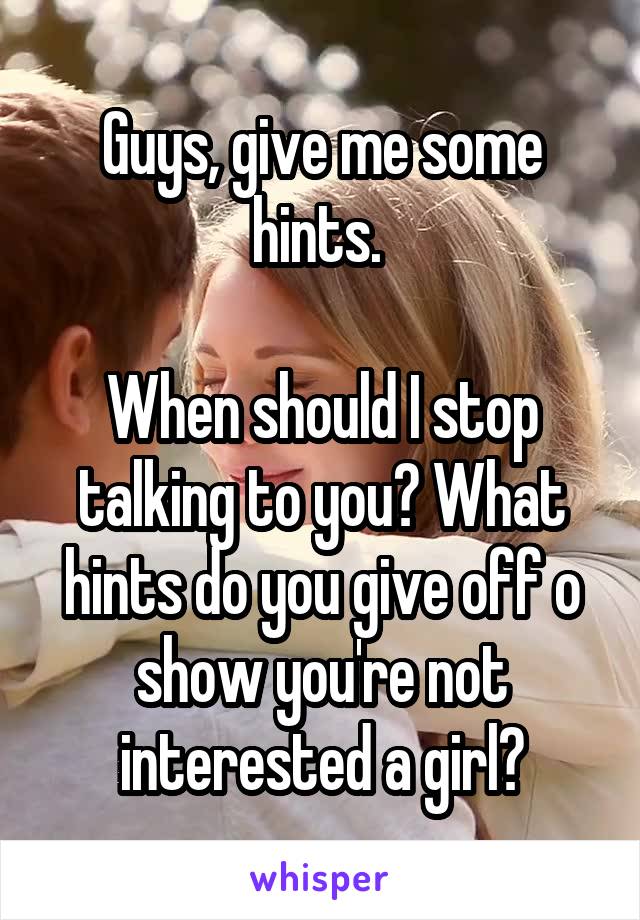 Guys, give me some hints.

When should I stop talking to you? What hints do you give off o show you're not interested a girl?

whisper